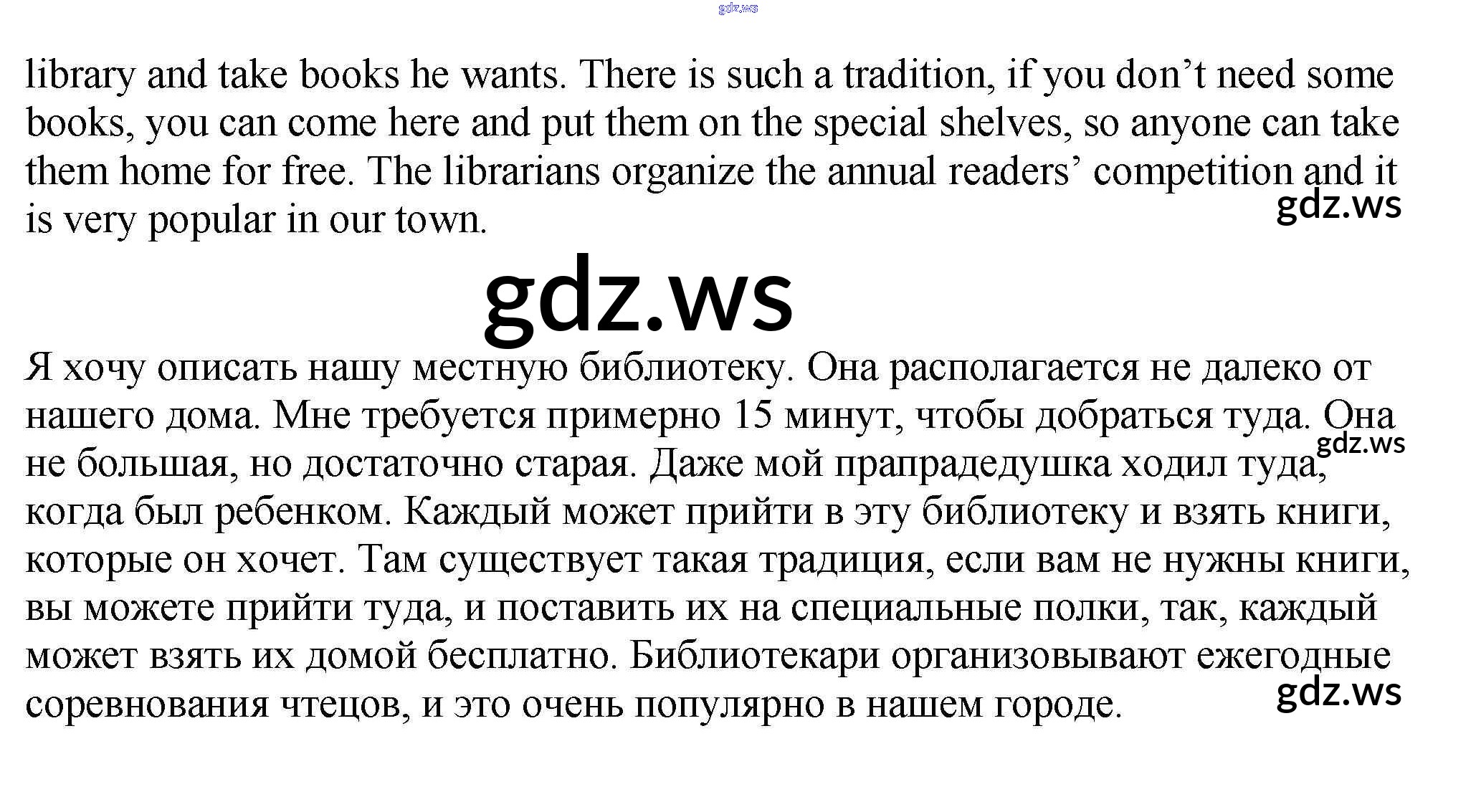 library and take books he wants. There is such a tradition, if you don't need some books, you can come here and put them on the special shelves, so anyone can take them home for free. The librarians organize the annual readers' competition and it is very popular in our town.

Я хочу описать нашу местную библиотеку. Она располагается не далеко от нашего дома. Мне требуется примерно 15 минут, чтобы добраться туда. Она не большая, но достаточно старая. Даже мой прапрадедушка ходил туда, когда был ребенком. Каждый может прийти в эту библиотеку и взять книги, которые он хочет. Там существует такая традиция, если вам не нужны книги, вы можете прийти туда, и поставить их на специальные полки, так, каждый может взять их домой бесплатно. Библиотекари организовывают ежегодные соревнования чтецов, и это очень популярно в нашем городе.

gdz.ws